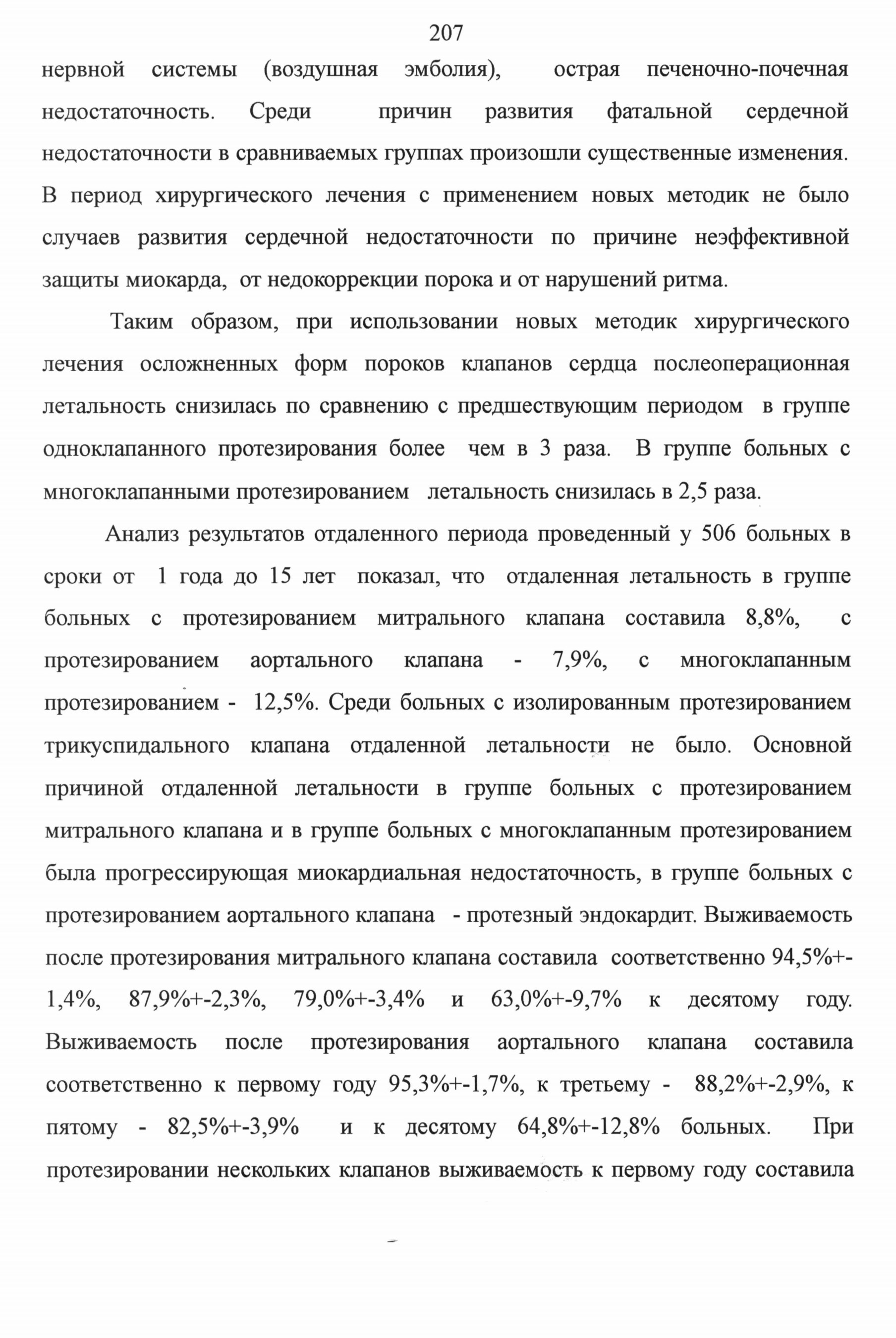 207

нервной системы (воздушная эмболия), острая печеночно-почечная недостаточность. Среди причин развития фатальной сердечной недостаточности в сравниваемых группах произошли существенные изменения. В период хирургического лечения с применением новых методик не было случаев развития сердечной недостаточности по причине неэффективной защиты миокарда, от недокоррекции порока и от нарушений ритма.

Таким образом, при использовании новых методик хирургического лечения осложненных форм пороков клапанов сердца послеоперационная летальность снизилась по сравнению с предшествующим периодом в группе одноклапанного протезирования более чем в 3 раза. В группе больных с многоклапанными протезированием летальность снизилась в 2,5 раза.

Анализ результатов отдаленного периода проведенный у 506 больных в сроки от 1 года до 15 лет показал, что отдаленная летальность в группе больных с протезированием митрального клапана составила 8,8%, с протезированием аортального клапана - 7,9%, с многоклапанным протезированием - 12,5%. Среди больных с изолированным протезированием трикуспидального клапана отдаленной летальности не было. Основной причиной отдаленной летальности в группе больных с протезированием митрального клапана и в группе больных с многоклапанным протезированием была прогрессирующая миокардиальная недостаточность, в группе больных с протезированием аортального клапана - протезный эндокардит. Выживаемость после протезирования митрального клапана составила соответственно 94,5%+-1,4%, 87,9%+-2,3%, 79,0%+-3,4% и 63,0%+-9,7% к десятому году. Выживаемость после протезирования аортального клапана составила соответственно к первому году 95,3%+-1,7%, к третьему - 88,2%+-2,9%, к пятому - 82,5%+-3,9% и к десятому 64,8%+-12,8% больных. При протезировании нескольких клапанов выживаемость к первому году составила